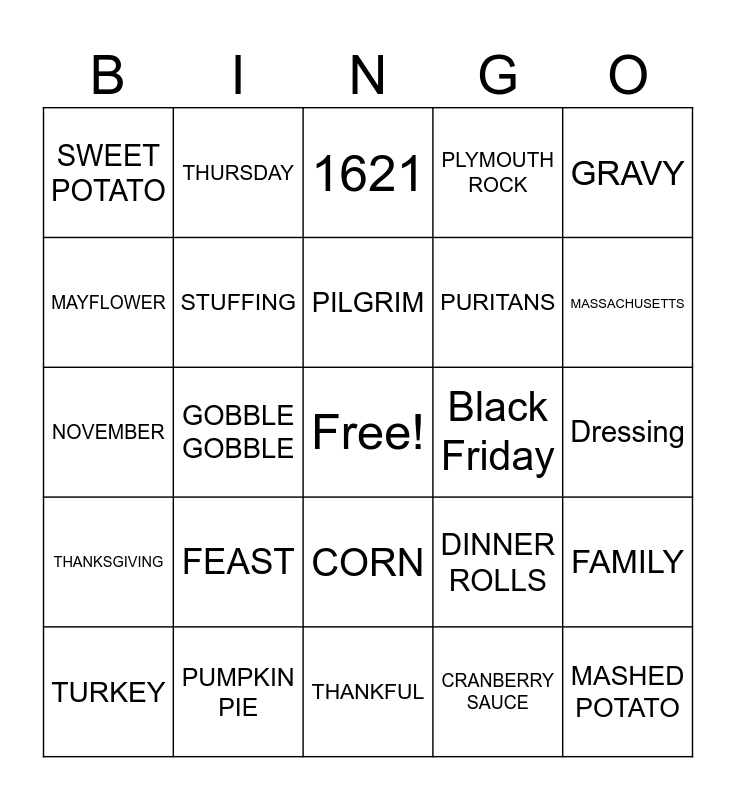 | B | I | N | G | O |
|---|---|---|---|---|
| SWEET POTATO | THURSDAY | 1621 | PLYMOUTH ROCK | GRAVY |
| MAYFLOWER | STUFFING | PILGRIM | PURITANS | MASSACHUSETTS |
| NOVEMBER | GOBBLE GOBBLE | Free! | Black Friday | Dressing |
| THANKSGIVING | FEAST | CORN | DINNER ROLLS | FAMILY |
| TURKEY | PUMPKIN PIE | THANKFUL | CRANBERRY SAUCE | MASHED POTATO |